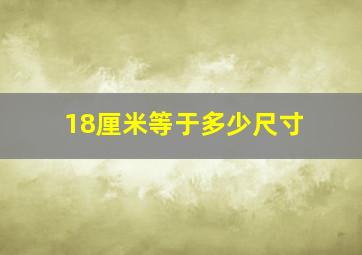 18厘米等于多少尺寸